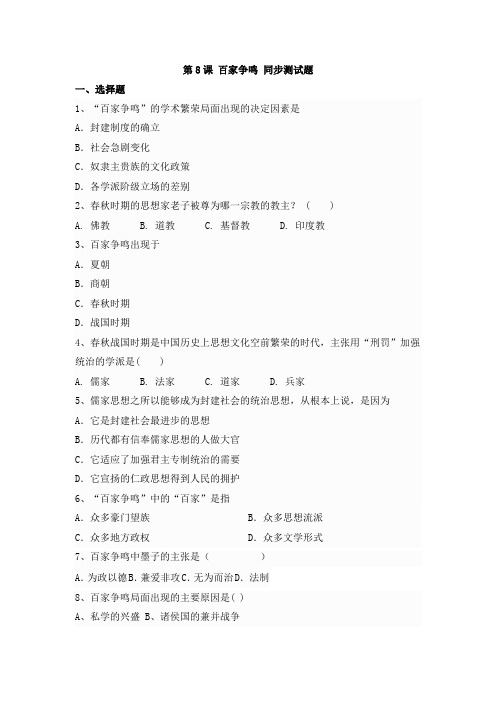 第 8 课 百家争鸣 同步测试题

一、选择题

1、“百家争鸣”的学术繁荣局面出现的决定因素是

A. 封建制度的确立

B. 社会急剧变化

C. 奴隶主贵族的文化政策

D. 各学派阶级立场的差别

2、春秋时期的思想家老子被尊为哪一宗教的教主？（　　）

A. 佛教　　B. 道教　　C. 基督教　　D. 印度教

3、百家争鸣出现于

A. 夏朝

B. 商朝

C. 春秋时期

D. 战国时期

4、春秋战国时期是中国历史上思想文化空前繁荣的时代，主张用“刑罚”加强统治的学派是(　　)

A. 儒家　　B. 法家　　C. 道家　　D. 兵家

5、儒家思想之所以能够成为封建社会的统治思想，从根本上说，是因为

A. 它是封建社会最进步的思想

B. 历代都有信奉儒家思想的人做大官

C. 它适应了加强君主专制统治的需要

D. 它宣扬的仁政思想得到人民的拥护

6、“百家争鸣”中的“百家”是指

A. 众多豪门望族　　B. 众多思想流派

C. 众多地方政权　　D. 众多文学形式

7、百家争鸣中墨子的主张是（　　　　）

A. 为政以德 B. 兼爱非攻 C. 无为而治 D. 法制

8、百家争鸣局面出现的主要原因是( )

A、私学的兴盛 B、诸侯国的兼并战争